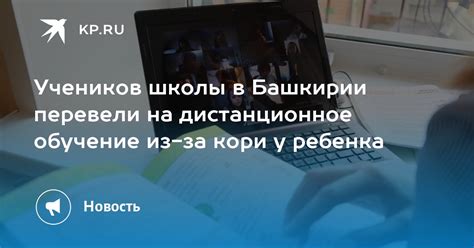 KP.RU

Учеников школы в Башкирии перевели на дистанционное обучение из-за кори у ребенка

Новость